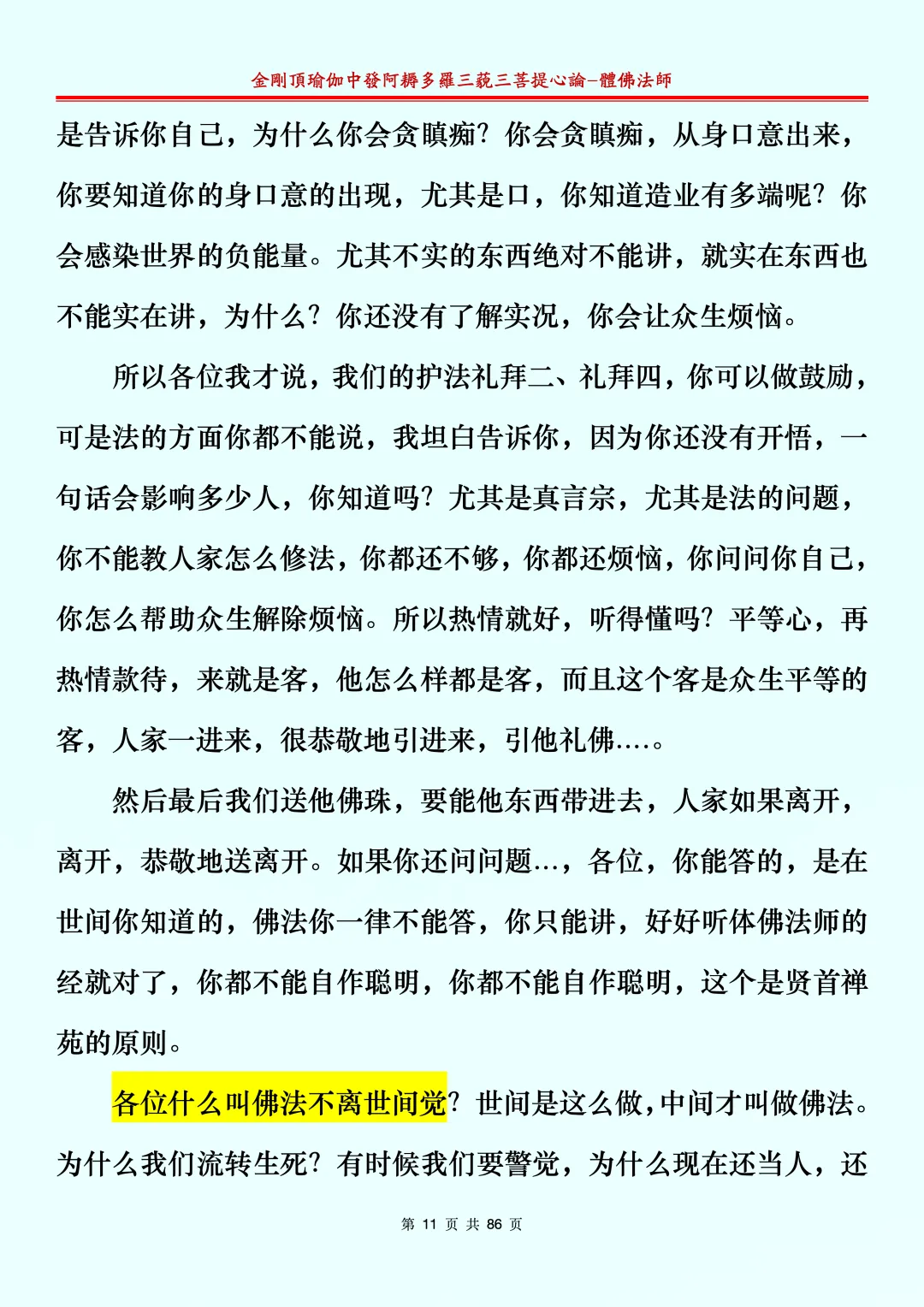 金剛頂瑜伽中發阿耨多羅三藐三菩提心論–體佛法師

是告诉你自己，为什么你会贪瞋痴？你会贪瞋痴，从身口意出来，你要知道你的身口意的出现，尤其是口，你知道造业有多端呢？你会感染世界的负能量。尤其不实的东西绝对不能讲，就实在东西也不能实在讲，为什么？你还没有了解实况，你会让众生烦恼。

所以各位我才说，我们的护法礼拜二、礼拜四，你可以做鼓励，可是法的方面你都不能说，我坦白告诉你，因为你还没有开悟，一句话会影响多少人，你知道吗？尤其是真言宗，尤其是法的问题，你不能教人家怎么修法，你都还不够，你都还烦恼，你问问你自己，你怎么帮助众生解除烦恼。所以热情就好，听得懂吗？平等心，再热情款待，来就是客，他怎么样都是客，而且这个客是众生平等的客，人家一进来，很恭敬地引进来，引他礼佛....。

然后最后我们送他佛珠，要能他东西带进去，人家如果离开，离开，恭敬地送离开。如果你还问问题...，各位，你能答的，是在世间你知道的，佛法你一律不能答，你只能讲，好好听体佛法师的经就对了，你都不能自作聪明，你都不能自作聪明，这个是贤首禅苑的原则。

各位什么叫佛法不离世间觉？世间是这么做，中间才叫做佛法。为什么我们流转生死？有时候我们要警觉，为什么现在还当人，还

第 11 页 共 86 页